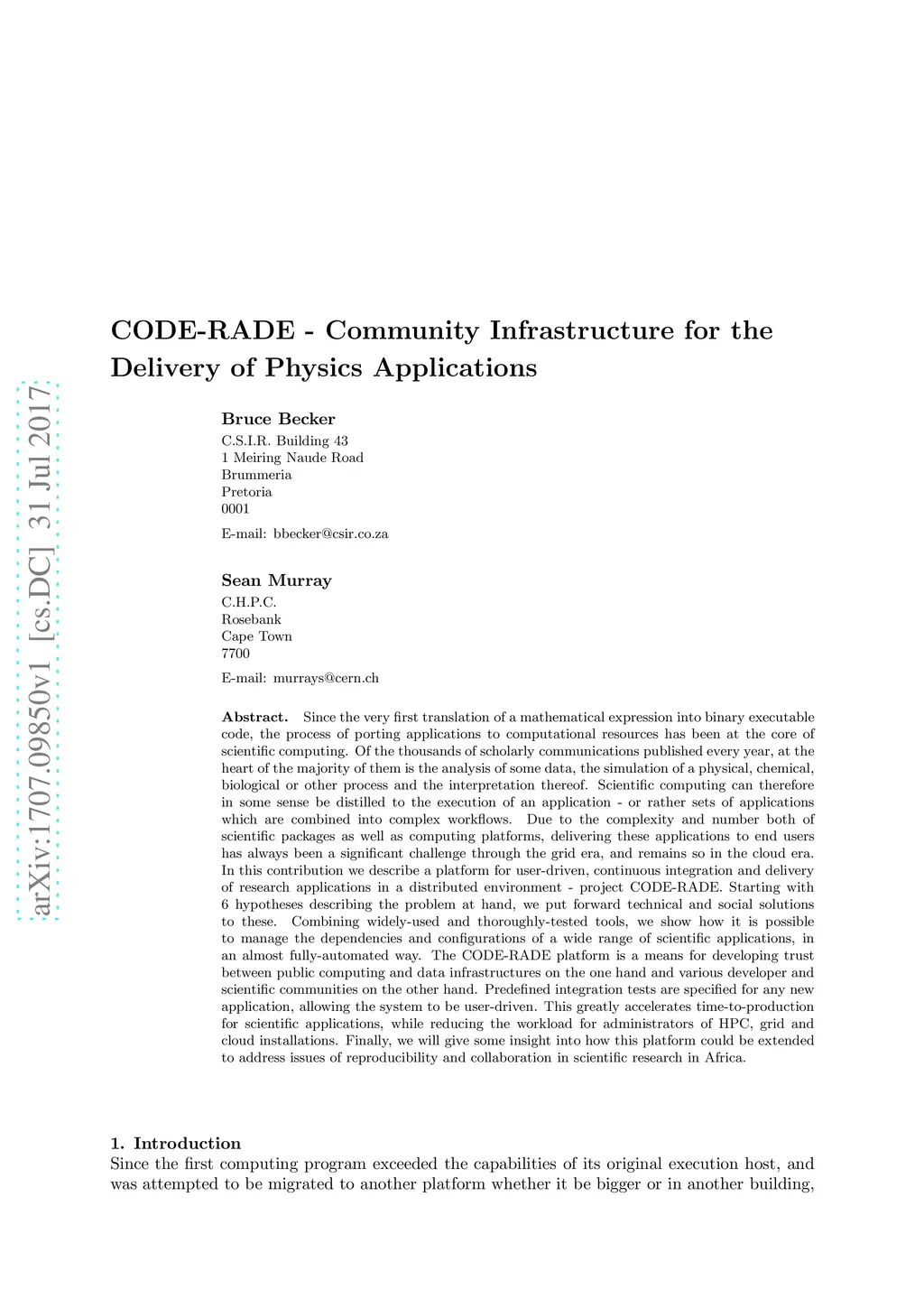 arXiv:1707.09850v1 [cs.DC] 31 Jul 2017

CODE-RADE - Community Infrastructure for the Delivery of Physics Applications

Bruce Becker
C.S.I.R. Building 43
1 Meiring Naude Road
Brummeria
Pretoria
0001

E-mail: bbecker@csir.co.za

Sean Murray
C.H.P.C.
Rosebank
Cape Town
7700

E-mail: murrays@cern.ch

Abstract. Since the very first translation of a mathematical expression into binary executable code, the process of porting applications to computational resources has been at the core of scientific computing. Of the thousands of scholarly communications published every year, at the heart of the majority of them is the analysis of some data, the simulation of a physical, chemical, biological or other process and the interpretation thereof. Scientific computing can therefore in some sense be distilled to the execution of an application - or rather sets of applications which are combined into complex workflows. Due to the complexity and number both of scientific packages as well as computing platforms, delivering these applications to end users has always been a significant challenge through the grid era, and remains so in the cloud era. In this contribution we describe a platform for user-driven, continuous integration and delivery of research applications in a distributed environment - project CODE-RADE. Starting with 6 hypotheses describing the problem at hand, we put forward technical and social solutions to these. Combining widely-used and thoroughly-tested tools, we show how it is possible to manage the dependencies and configurations of a wide range of scientific applications, in an almost fully-automated way. The CODE-RADE platform is a means for developing trust between public computing and data infrastructures on the one hand and various developer and scientific communities on the other hand. Predefined integration tests are specified for any new application, allowing the system to be user-driven. This greatly accelerates time-to-production for scientific applications, while reducing the workload for administrators of HPC, grid and cloud installations. Finally, we will give some insight into how this platform could be extended to address issues of reproducibility and collaboration in scientific research in Africa.

1. Introduction
Since the first computing program exceeded the capabilities of its original execution host, and was attempted to be migrated to another platform whether it be bigger or in another building,